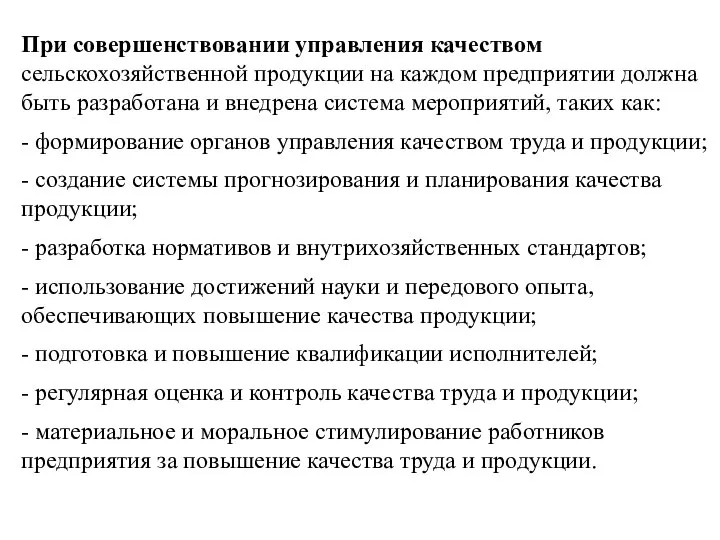 При совершенствовании управления качеством сельскохозяйственной продукции на каждом предприятии должна быть разработана и внедрена система мероприятий, таких как:

- формирование органов управления качеством труда и продукции;

- создание системы прогнозирования и планирования качества продукции;

- разработка нормативов и внутрихозяйственных стандартов;

- использование достижений науки и передового опыта, обеспечивающих повышение качества продукции;

- подготовка и повышение квалификации исполнителей;

- регулярная оценка и контроль качества труда и продукции;

- материальное и моральное стимулирование работников предприятия за повышение качества труда и продукции.